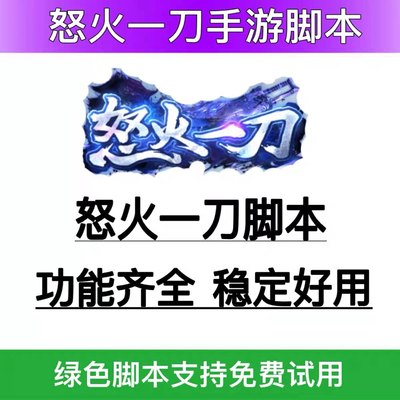 怒火一刀手游脚本

怒火一刀

怒火一刀脚本

功能齐全 稳定好用

绿色脚本支持免费试用